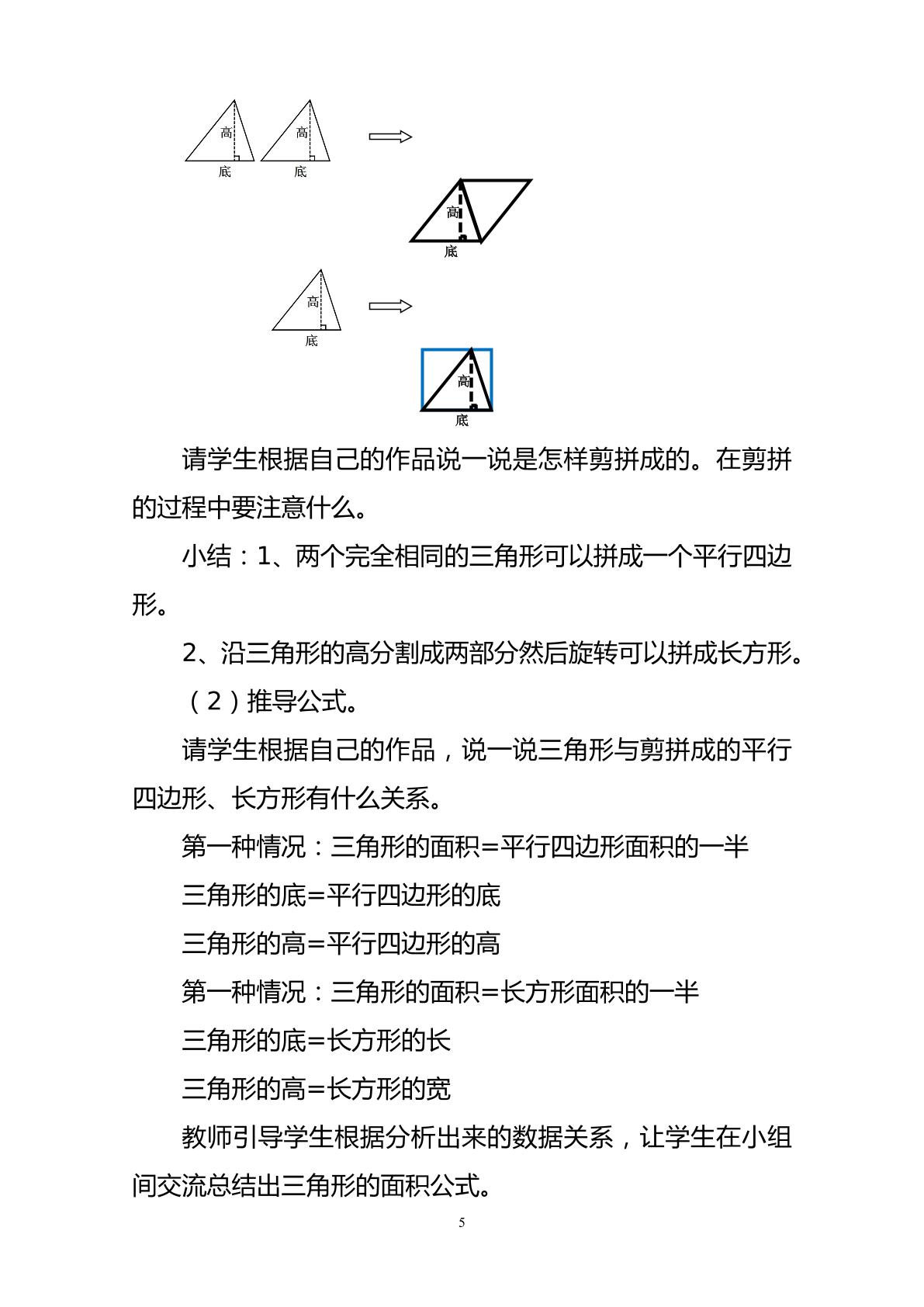 高
底
高
底

高
底

高
底

高
底

请学生根据自己的作品说一说是怎样剪拼成的。在剪拼的过程中要注意什么。

小结：1、两个完全相同的三角形可以拼成一个平行四边形。

2、沿三角形的高分割成两部分然后旋转可以拼成长方形。

（2）推导公式。

请学生根据自己的作品，说一说三角形与剪拼成的平行四边形、长方形有什么关系。

第一种情况：三角形的面积=平行四边形面积的一半

三角形的底=平行四边形的底

三角形的高=平行四边形的高

第一种情况：三角形的面积=长方形面积的一半

三角形的底=长方形的长

三角形的高=长方形的宽

教师引导学生根据分析出来的数据关系，让学生在小组间交流总结出三角形的面积公式。

5